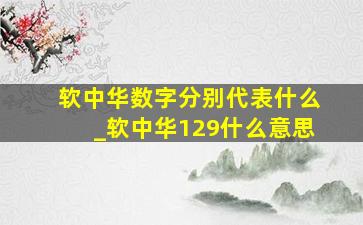 软中华数字分别代表什么_软中华129什么意思